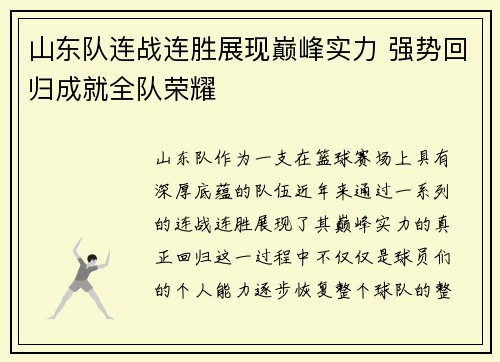 山东队连战连胜展现巅峰实力 强势回归成就全队荣耀

山东队作为一支在篮球赛场上具有深厚底蕴的队伍近年来通过一系列的连战连胜展现了其巅峰实力的真正回归这一过程中不仅仅是球员们的个人能力逐步恢复整个球队的整